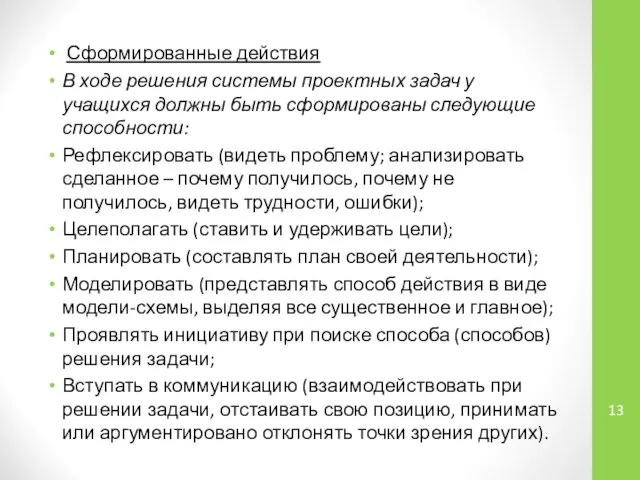 • Сформированные действия
• В ходе решения системы проектных задач у учащихся должны быть сформированы следующие способности:
• Рефлексировать (видеть проблему; анализировать сделанное – почему получилось, почему не получилось, видеть трудности, ошибки);
• Целеполагать (ставить и удерживать цели);
• Планировать (составлять план своей деятельности);
• Моделировать (представлять способ действия в виде модели-схемы, выделяя все существенное и главное);
• Проявлять инициативу при поиске способа (способов) решения задачи;
• Вступать в коммуникацию (взаимодействовать при решении задачи, отстаивать свою позицию, принимать или аргументировано отклонять точки зрения других).

13